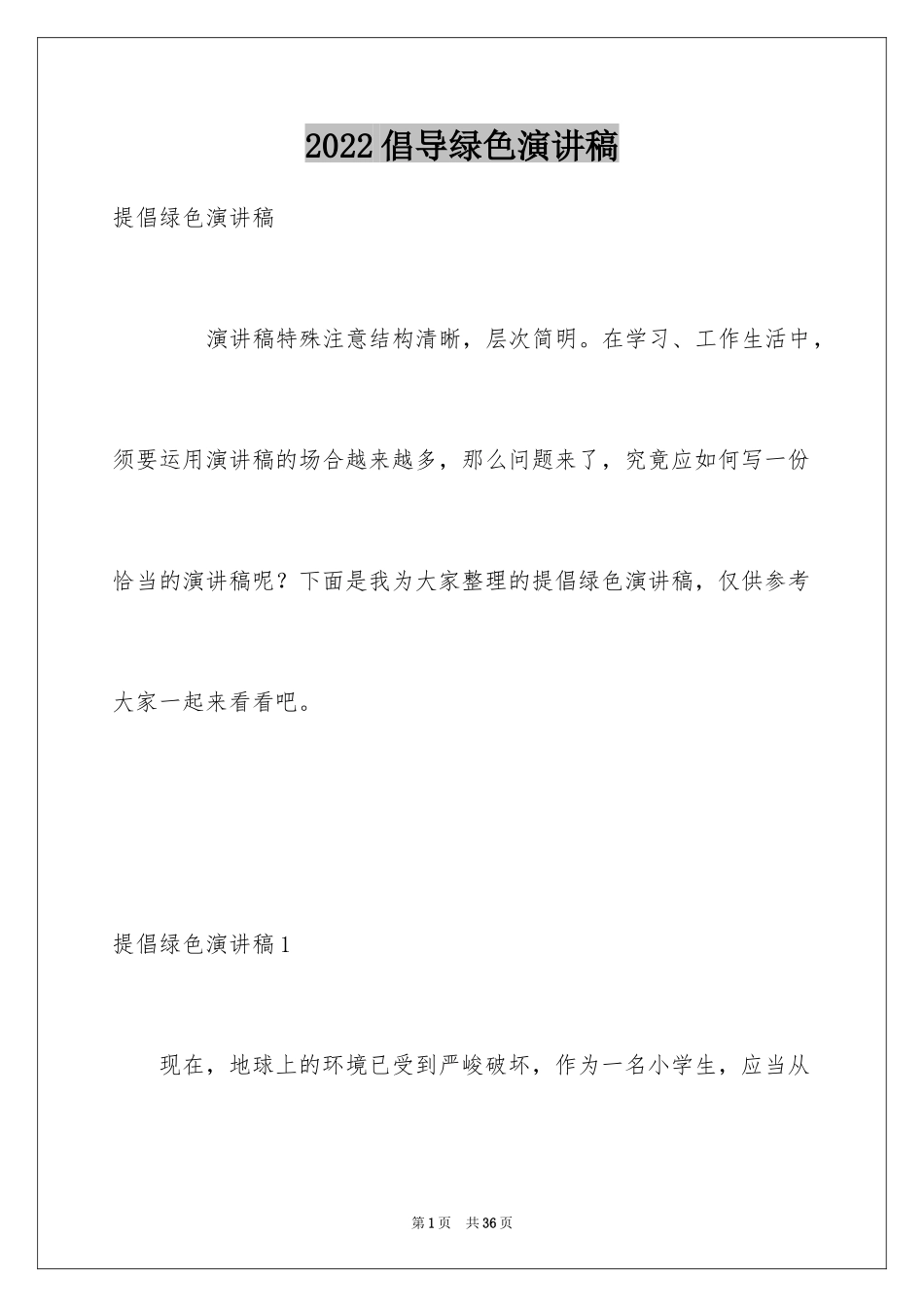 2022倡导绿色演讲稿

提倡绿色演讲稿

演讲稿特殊注意结构清晰，层次简明。在学习、工作生活中，须要运用演讲稿的场合越来越多，那么问题来了，究竟应如何写一份恰当的演讲稿呢？下面是我为大家整理的提倡绿色演讲稿，仅供参考大家一起来看看吧。

提倡绿色演讲稿1

现在，地球上的环境已受到严峻破坏，作为一名小学生，应当从

第1页 共36页